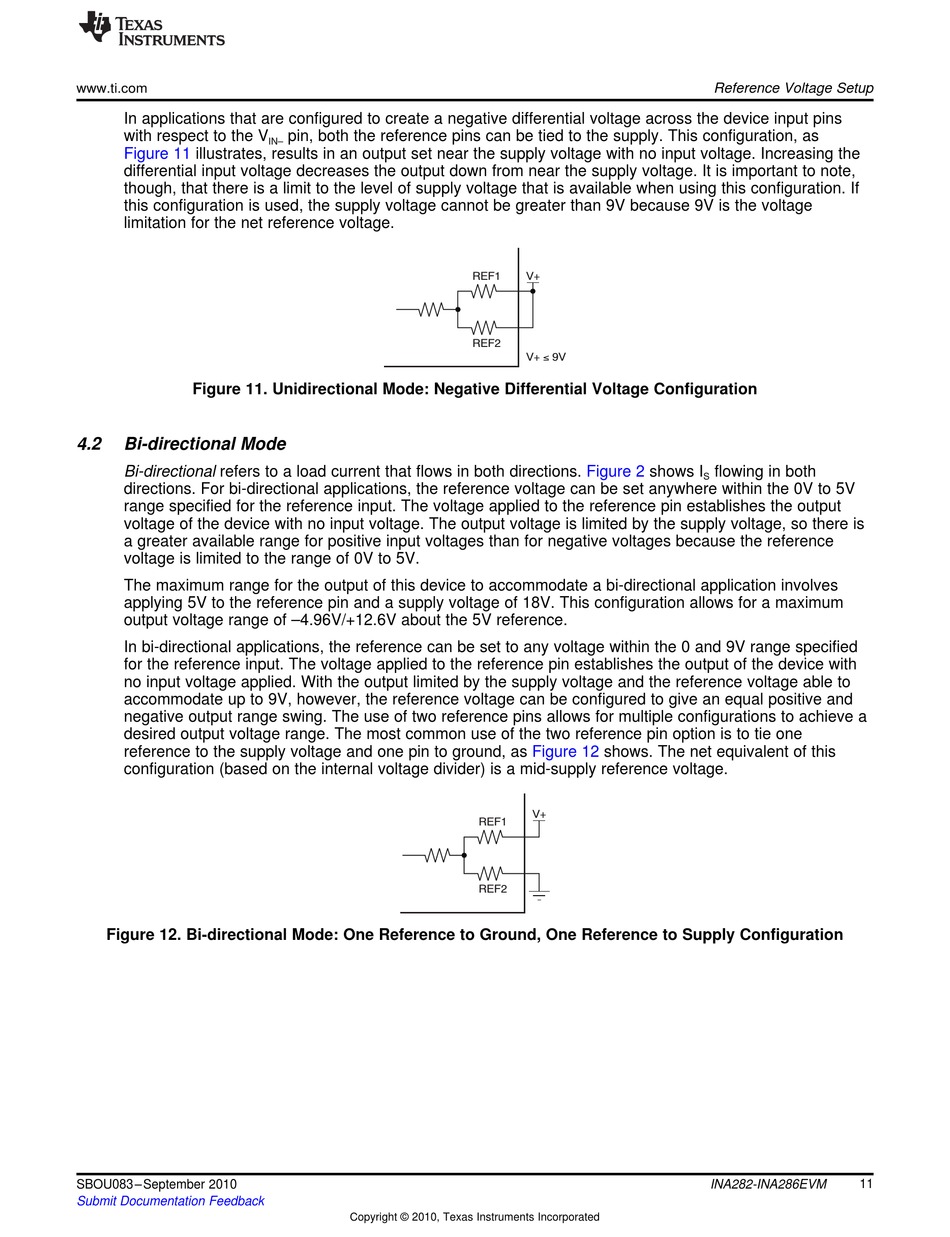 TEXAS INSTRUMENTS

www.ti.com

Reference Voltage Setup

In applications that are configured to create a negative differential voltage across the device input pins with respect to the $V_{IN-}$ pin, both the reference pins can be tied to the supply. This configuration, as Figure 11 illustrates, results in an output set near the supply voltage with no input voltage. Increasing the differential input voltage decreases the output down from near the supply voltage. It is important to note, though, that there is a limit to the level of supply voltage that is available when using this configuration. If this configuration is used, the supply voltage cannot be greater than 9V because 9V is the voltage limitation for the net reference voltage.

REF1
V+
REF2
V+ ≤ 9V

Figure 11. Unidirectional Mode: Negative Differential Voltage Configuration

4.2 Bi-directional Mode

Bi-directional refers to a load current that flows in both directions. Figure 2 shows $I_S$ flowing in both directions. For bi-directional applications, the reference voltage can be set anywhere within the 0V to 5V range specified for the reference input. The voltage applied to the reference pin establishes the output voltage of the device with no input voltage. The output voltage is limited by the supply voltage, so there is a greater available range for positive input voltages than for negative voltages because the reference voltage is limited to the range of 0V to 5V.

The maximum range for the output of this device to accommodate a bi-directional application involves applying 5V to the reference pin and a supply voltage of 18V. This configuration allows for a maximum output voltage range of –4.96V/+12.6V about the 5V reference.

In bi-directional applications, the reference can be set to any voltage within the 0 and 9V range specified for the reference input. The voltage applied to the reference pin establishes the output of the device with no input voltage applied. With the output limited by the supply voltage and the reference voltage able to accommodate up to 9V, however, the reference voltage can be configured to give an equal positive and negative output range swing. The use of two reference pins allows for multiple configurations to achieve a desired output voltage range. The most common use of the two reference pin option is to tie one reference to the supply voltage and one pin to ground, as Figure 12 shows. The net equivalent of this configuration (based on the internal voltage divider) is a mid-supply reference voltage.

REF1
V+
REF2

Figure 12. Bi-directional Mode: One Reference to Ground, One Reference to Supply Configuration

SBOU083–September 2010
Submit Documentation Feedback

INA282-INA286EVM 11

Copyright © 2010, Texas Instruments Incorporated